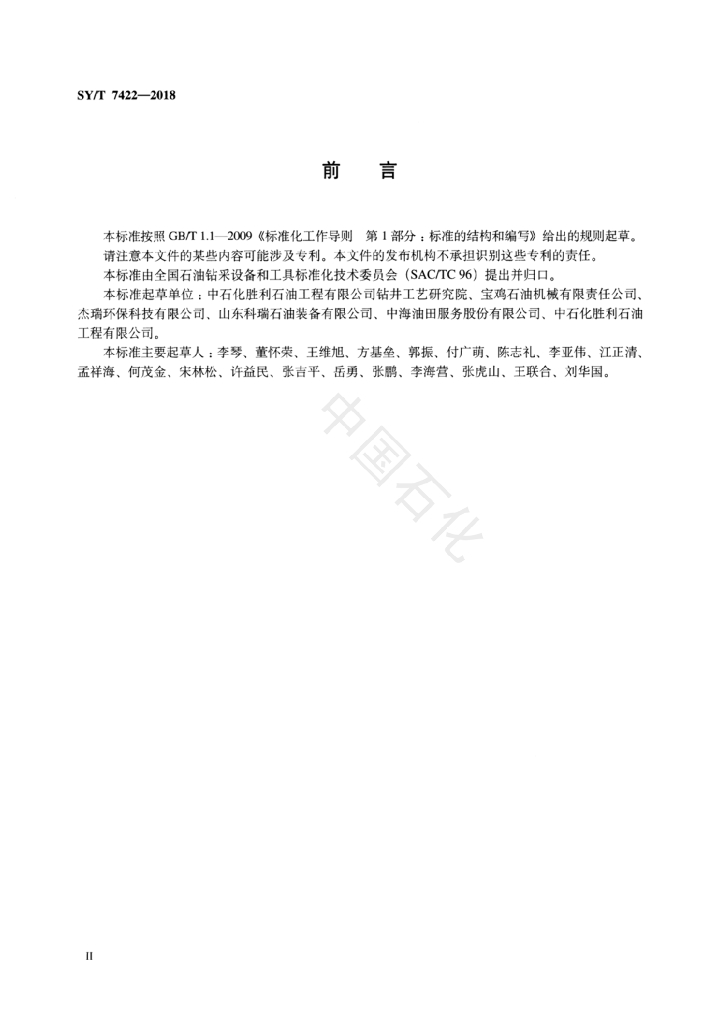 SY/T 7422—2018

前 言

本标准按照 GB/T 1.1—2009《标准化工作导则 第 1 部分：标准的结构和编写》给出的规则起草。

请注意本文件的某些内容可能涉及专利。本文件的发布机构不承担识别这些专利的责任。

本标准由全国石油钻采设备和工具标准化技术委员会（SAC/TC 96）提出并归口。

本标准起草单位：中石化胜利石油工程有限公司钻井工艺研究院、宝鸡石油机械有限责任公司、杰瑞环保科技有限公司、山东科瑞石油装备有限公司、中海油田服务股份有限公司、中石化胜利石油工程有限公司。

本标准主要起草人：李琴、董怀荣、王维旭、方基垒、郭振、付广萌、陈志礼、李亚伟、江正清、孟祥海、何茂金、宋林松、许益民、张吉平、岳勇、张鹏、李海营、张虎山、王联合、刘华国。

中国石化

II